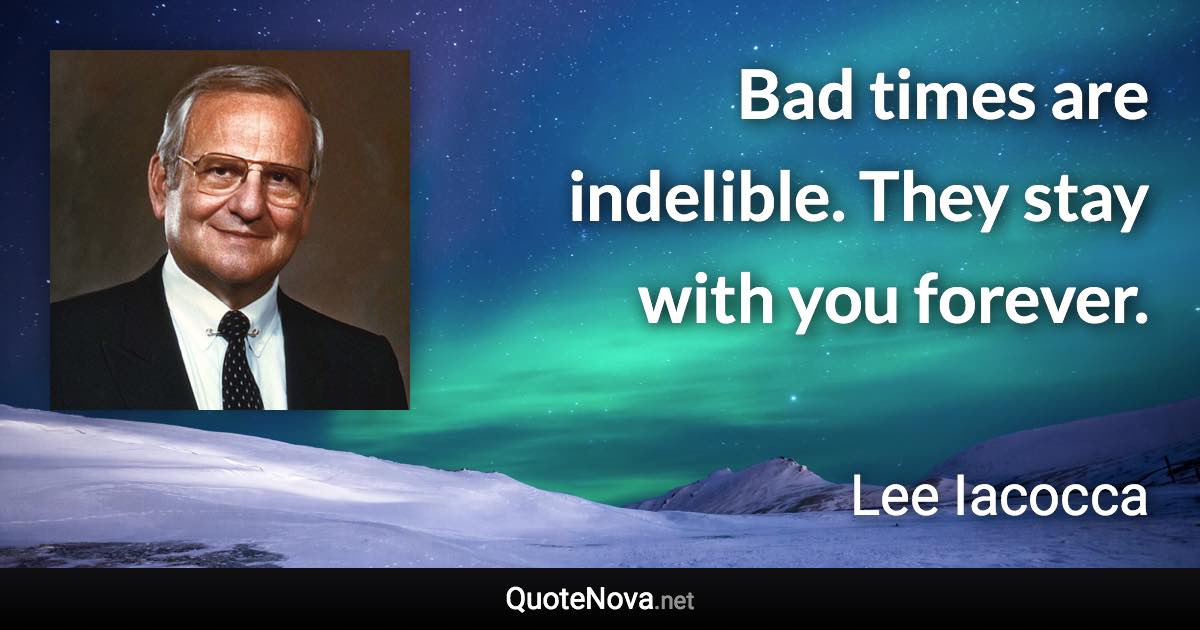 Bad times are indelible. They stay with you forever.

Lee Iacocca

QuoteNova.net